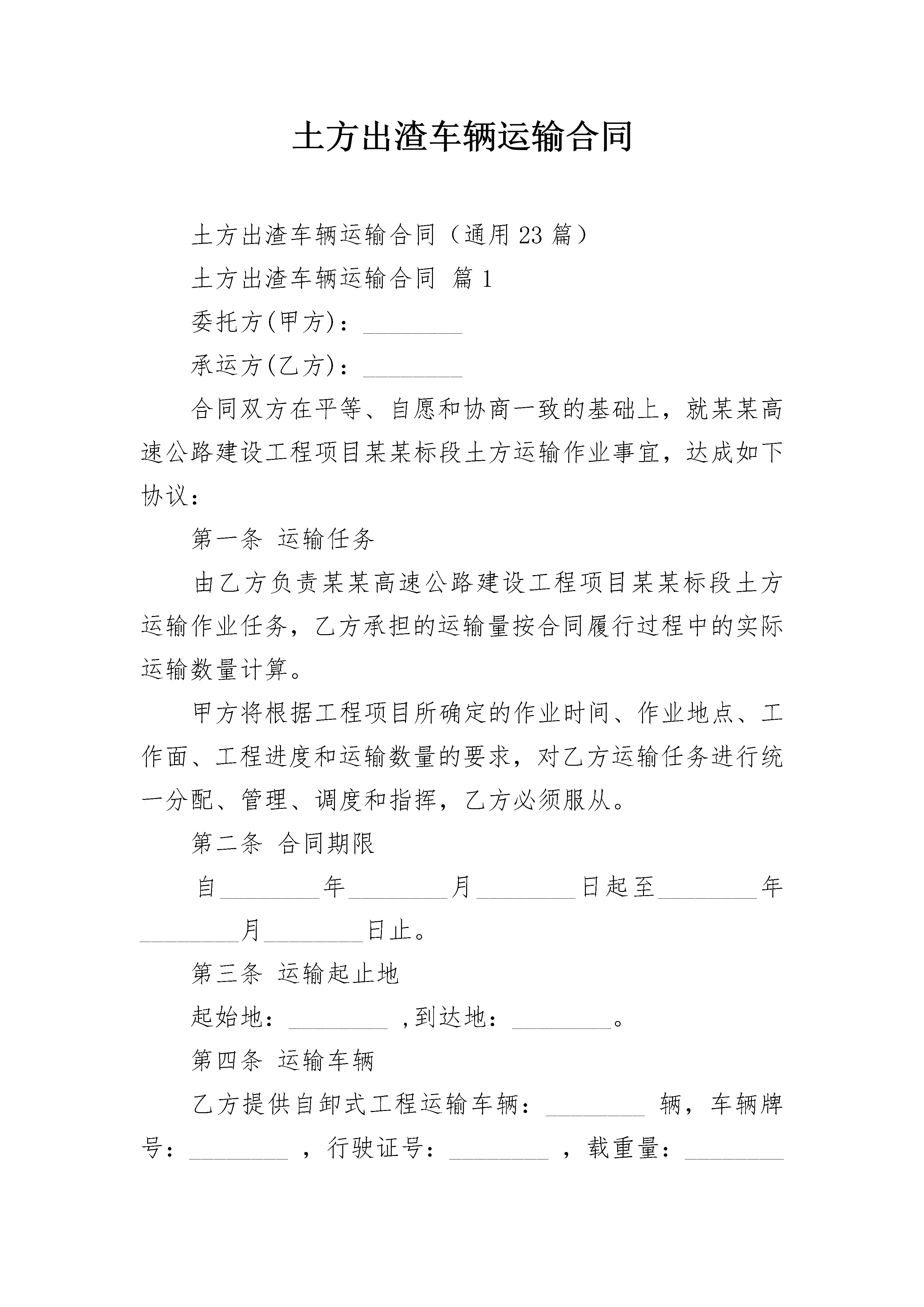 土方出渣车辆运输合同

土方出渣车辆运输合同（通用 23 篇）

土方出渣车辆运输合同 篇 1

委托方(甲方)：________

承运方(乙方)：________

合同双方在平等、自愿和协商一致的基础上，就某某高速公路建设工程项目某某标段土方运输作业事宜，达成如下协议：

第一条 运输任务

由乙方负责某某高速公路建设工程项目某某标段土方运输作业任务，乙方承担的运输量按合同履行过程中的实际运输数量计算。

甲方将根据工程项目所确定的作业时间、作业地点、工作面、工程进度和运输数量的要求，对乙方运输任务进行统一分配、管理、调度和指挥，乙方必须服从。

第二条 合同期限

自________年________月________日起至________年________月________日止。

第三条 运输起止地

起始地：________ ,到达地：________。

第四条 运输车辆

乙方提供自卸式工程运输车辆：________ 辆，车辆牌号：________ ，行驶证号：________ ，载重量：________